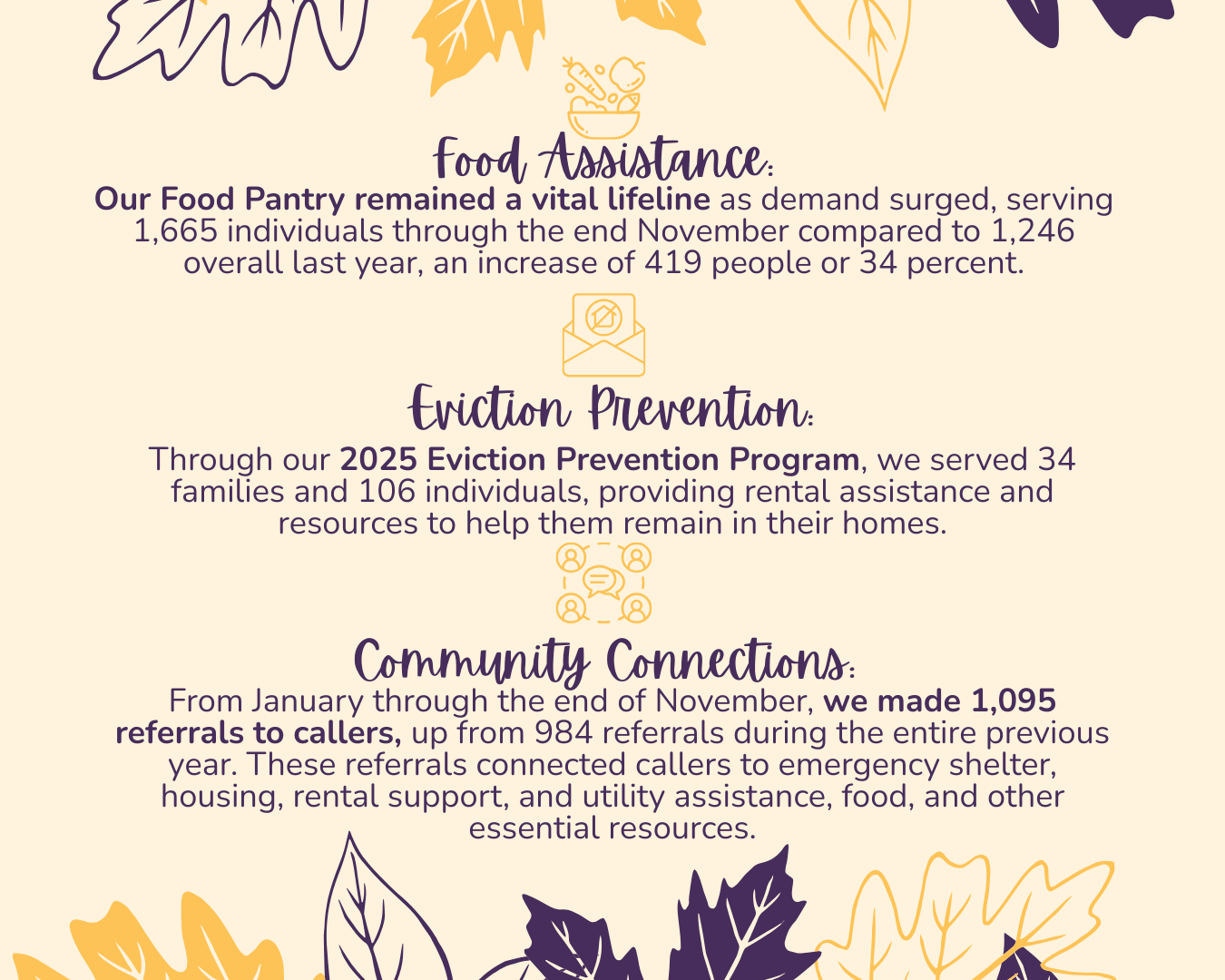 Food Assistance:

Our Food Pantry remained a vital lifeline as demand surged, serving 1,665 individuals through the end November compared to 1,246 overall last year, an increase of 419 people or 34 percent.

Eviction Prevention:

Through our 2025 Eviction Prevention Program, we served 34 families and 106 individuals, providing rental assistance and resources to help them remain in their homes.

Community Connections:

From January through the end of November, we made 1,095 referrals to callers, up from 984 referrals during the entire previous year. These referrals connected callers to emergency shelter, housing, rental support, and utility assistance, food, and other essential resources.